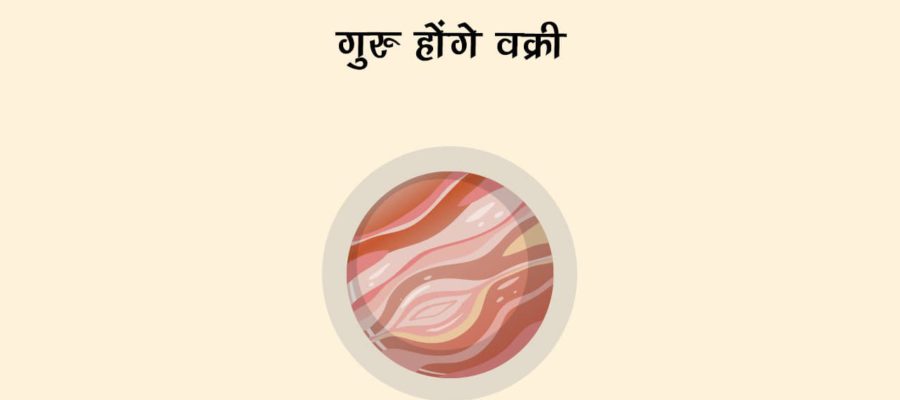 गुरू होंगे वक्री